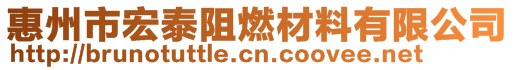 惠州市宏泰阻燃材料有限公司
http://brunotuttle.cn.coovee.net